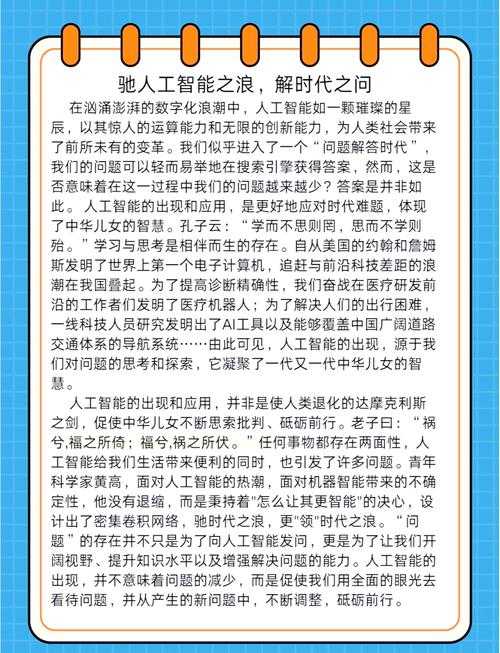 驰人工智能之浪，解时代之问

在汹涌澎湃的数字化浪潮中，人工智能如一颗璀璨的星辰，以其惊人的运算能力和无限的创新能力，为人类社会带来了前所未有的变革。我们似乎进入了一个“问题解答时代”，我们的问题可以轻而易举地在搜索引擎获得答案，然而，这是否意味着在这一过程中我们的问题越来越少？答案是并非如此。人工智能的出现和应用，是更好地应对时代难题，体现了中华儿女的智慧。孔子云：“学而不思则罔，思而不学则殆。”学习与思考是相伴而生的存在。自从美国的约翰和詹姆斯发明了世界上第一个电子计算机，追赶与前沿科技差距的浪潮在我国叠起。为了提高诊断精确性，我们奋战在医疗研发前沿的工作者们发明了医疗机器人；为了解决人们的出行困难，一线科技人员研究发明出了AI工具以及能够覆盖中国广阔道路交通体系的导航系统……由此可见，人工智能的出现，源于我们对问题的思考和探索，它凝聚了一代又一代中华儿女的智慧。

人工智能的出现和应用，并非是使人类退化的达摩克利斯之剑，促使中华儿女不断思索批判、砥砺前行。老子曰：“祸兮,福之所倚；福兮,祸之所伏。”任何事物都存在两面性，人工智能给我们生活带来便利的同时，也引发了许多问题。青年科学家黄高，面对人工智能的热潮，面对机器智能带来的不确定性，他没有退缩，而是秉持着"怎么让其更智能"的决心，设计出了密集卷积网络，驰时代之浪，更"领"时代之浪。“问题”的存在并不只是为了向人工智能发问，更是为了让我们开阔视野、提升知识水平以及增强解决问题的能力。人工智能的出现，并不意味着问题的减少，而是促使我们用全面的眼光去看待问题，并从产生的新问题中，不断调整，砥砺前行。